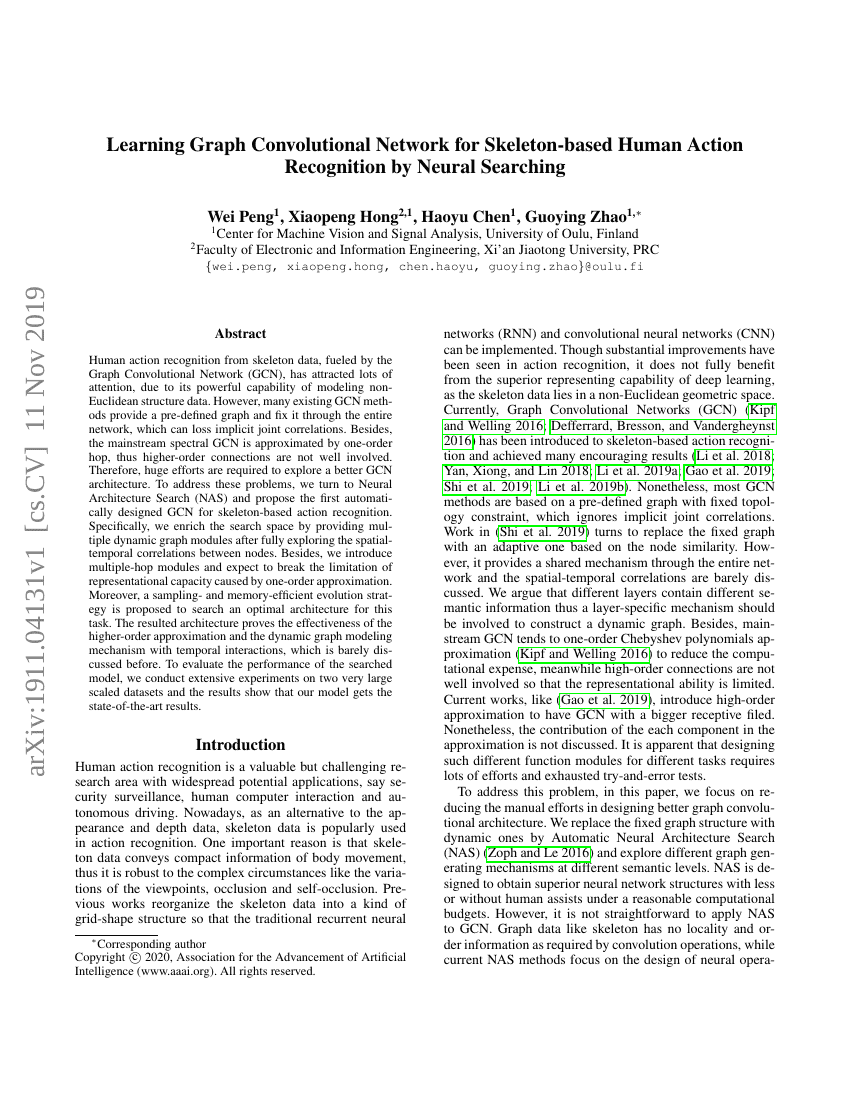 arXiv:1911.04131v1 [cs.CV] 11 Nov 2019

Learning Graph Convolutional Network for Skeleton-based Human Action Recognition by Neural Searching

Wei Peng$^1$, Xiaopeng Hong$^{2,1}$, Haoyu Chen$^1$, Guoying Zhao$^{1,*}$
$^1$Center for Machine Vision and Signal Analysis, University of Oulu, Finland
$^2$Faculty of Electronic and Information Engineering, Xi'an Jiaotong University, PRC
{wei.peng, xiaopeng.hong, chen.haoyu, guoying.zhao}@oulu.fi

Abstract

Human action recognition from skeleton data, fueled by the Graph Convolutional Network (GCN), has attracted lots of attention, due to its powerful capability of modeling non-Euclidean structure data. However, many existing GCN methods provide a pre-defined graph and fix it through the entire network, which can loss implicit joint correlations. Besides, the mainstream spectral GCN is approximated by one-order hop, thus higher-order connections are not well involved. Therefore, huge efforts are required to explore a better GCN architecture. To address these problems, we turn to Neural Architecture Search (NAS) and propose the first automatically designed GCN for skeleton-based action recognition. Specifically, we enrich the search space by providing multiple dynamic graph modules after fully exploring the spatial-temporal correlations between nodes. Besides, we introduce multiple-hop modules and expect to break the limitation of representational capacity caused by one-order approximation. Moreover, a sampling- and memory-efficient evolution strategy is proposed to search an optimal architecture for this task. The resulted architecture proves the effectiveness of the higher-order approximation and the dynamic graph modeling mechanism with temporal interactions, which is barely discussed before. To evaluate the performance of the searched model, we conduct extensive experiments on two very large scaled datasets and the results show that our model gets the state-of-the-art results.

Introduction

Human action recognition is a valuable but challenging research area with widespread potential applications, say security surveillance, human computer interaction and autonomous driving. Nowadays, as an alternative to the appearance and depth data, skeleton data is popularly used in action recognition. One important reason is that skeleton data conveys compact information of body movement, thus it is robust to the complex circumstances like the variations of the viewpoints, occlusion and self-occlusion. Previous works reorganize the skeleton data into a kind of grid-shape structure so that the traditional recurrent neural

$^*$Corresponding author
Copyright © 2020, Association for the Advancement of Artificial Intelligence (www.aaai.org). All rights reserved.

networks (RNN) and convolutional neural networks (CNN) can be implemented. Though substantial improvements have been seen in action recognition, it does not fully benefit from the superior representing capability of deep learning, as the skeleton data lies in a non-Euclidean geometric space. Currently, Graph Convolutional Networks (GCN) (Kipf and Welling 2016; Defferrard, Bresson, and Vandergheynst 2016) has been introduced to skeleton-based action recognition and achieved many encouraging results (Li et al. 2018; Yan, Xiong, and Lin 2018; Li et al. 2019a; Gao et al. 2019; Shi et al. 2019; Li et al. 2019b). Nonetheless, most GCN methods are based on a pre-defined graph with fixed topology constraint, which ignores implicit joint correlations. Work in (Shi et al. 2019) turns to replace the fixed graph with an adaptive one based on the node similarity. However, it provides a shared mechanism through the entire network and the spatial-temporal correlations are barely discussed. We argue that different layers contain different semantic information thus a layer-specific mechanism should be involved to construct a dynamic graph. Besides, mainstream GCN tends to one-order Chebyshev polynomials approximation (Kipf and Welling 2016) to reduce the computational expense, meanwhile high-order connections are not well involved so that the representational ability is limited. Current works, like (Gao et al. 2019), introduce high-order approximation to have GCN with a bigger receptive filed. Nonetheless, the contribution of the each component in the approximation is not discussed. It is apparent that designing such different function modules for different tasks requires lots of efforts and exhausted try-and-error tests.

To address this problem, in this paper, we focus on reducing the manual efforts in designing better graph convolutional architecture. We replace the fixed graph structure with dynamic ones by Automatic Neural Architecture Search (NAS) (Zoph and Le 2016) and explore different graph generating mechanisms at different semantic levels. NAS is designed to obtain superior neural network structures with less or without human assists under a reasonable computational budgets. However, it is not straightforward to apply NAS to GCN. Graph data like skeleton has no locality and order information as required by convolution operations, while current NAS methods focus on the design of neural opera-